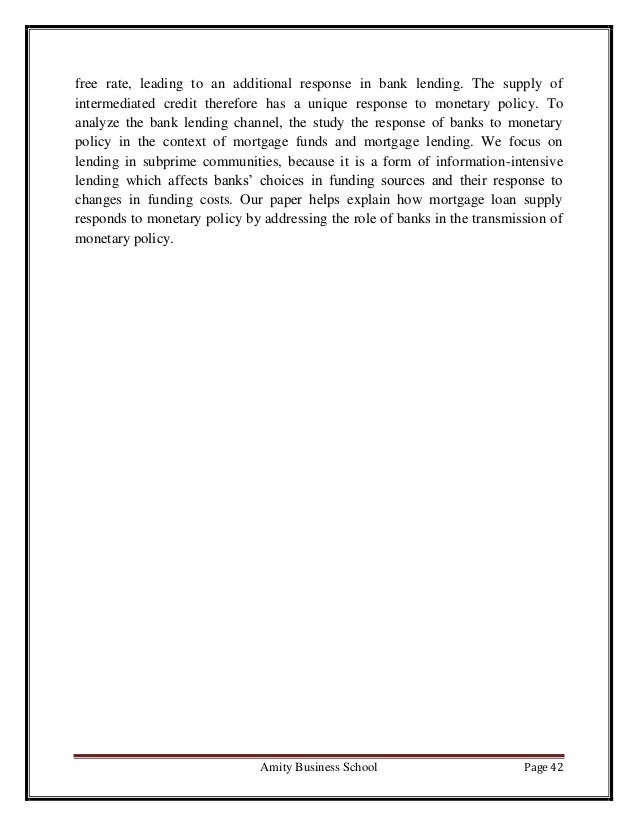 free rate, leading to an additional response in bank lending. The supply of intermediated credit therefore has a unique response to monetary policy. To analyze the bank lending channel, the study the response of banks to monetary policy in the context of mortgage funds and mortgage lending. We focus on lending in subprime communities, because it is a form of information-intensive lending which affects banks' choices in funding sources and their response to changes in funding costs. Our paper helps explain how mortgage loan supply responds to monetary policy by addressing the role of banks in the transmission of monetary policy.

Amity Business School Page 42